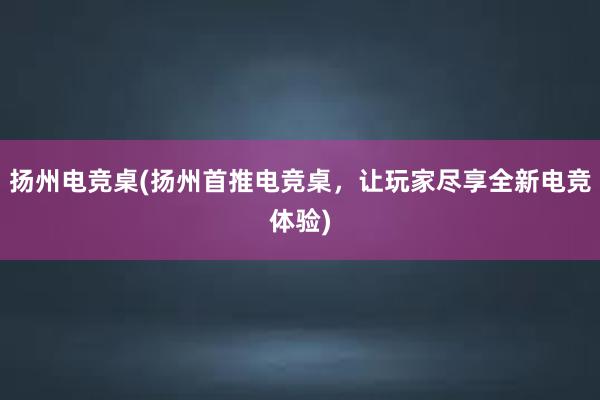 扬州电竞桌(扬州首推电竞桌，让玩家尽享全新电竞体验)